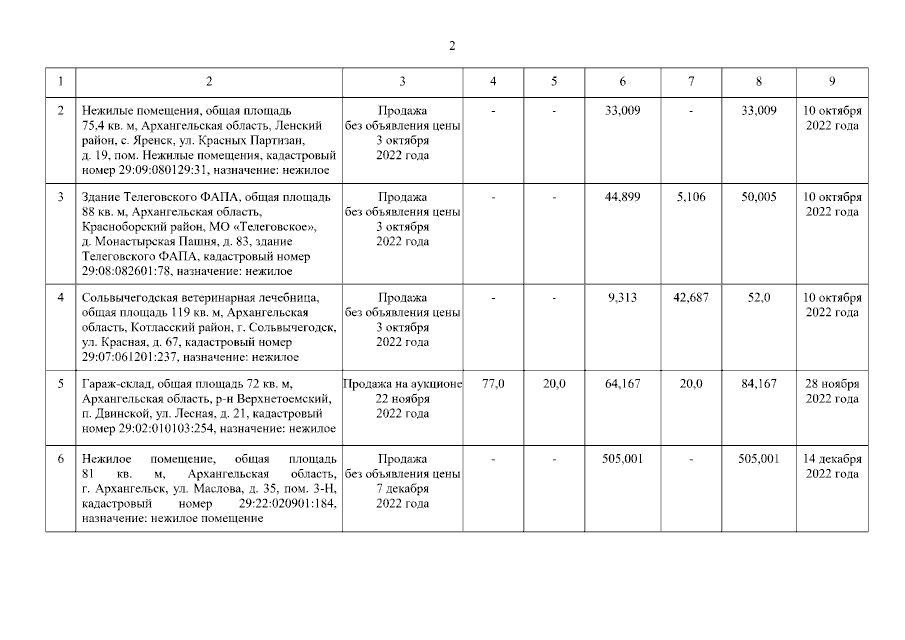 2

| 1 | 2 | 3 | 4 | 5 | 6 | 7 | 8 | 9 |
|---|---|---|---|---|---|---|---|---|
| 2 | Нежилые помещения, общая площадь 75,4 кв. м, Архангельская область, Ленский район, с. Яренск, ул. Красных Партизан, д. 19, пом. Нежилые помещения, кадастровый номер 29:09:080129:31, назначение: нежилое | Продажа без объявления цены 3 октября 2022 года | - | - | 33,009 | - | 33,009 | 10 октября 2022 года |
| 3 | Здание Телеговского ФАПА, общая площадь 88 кв. м, Архангельская область, Красноборский район, МО «Телеговское», д. Монастырская Пашня, д. 83, здание Телеговского ФАПА, кадастровый номер 29:08:082601:78, назначение: нежилое | Продажа без объявления цены 3 октября 2022 года | - | - | 44,899 | 5,106 | 50,005 | 10 октября 2022 года |
| 4 | Сольвычегодская ветеринарная лечебница, общая площадь 119 кв. м, Архангельская область, Котласский район, г. Сольвычегодск, ул. Красная, д. 67, кадастровый номер 29:07:061201:237, назначение: нежилое | Продажа без объявления цены 3 октября 2022 года | - | - | 9,313 | 42,687 | 52,0 | 10 октября 2022 года |
| 5 | Гараж-склад, общая площадь 72 кв. м, Архангельская область, р-н Верхнетоемский, п. Двинской, ул. Лесная, д. 21, кадастровый номер 29:02:010103:254, назначение: нежилое | Продажа на аукционе 22 ноября 2022 года | 77,0 | 20,0 | 64,167 | 20,0 | 84,167 | 28 ноября 2022 года |
| 6 | Нежилое помещение, общая площадь 81 кв. м, Архангельская область, г. Архангельск, ул. Маслова, д. 35, пом. 3-Н, кадастровый номер 29:22:020901:184, назначение: нежилое помещение | Продажа без объявления цены 7 декабря 2022 года | - | - | 505,001 | - | 505,001 | 14 декабря 2022 года |